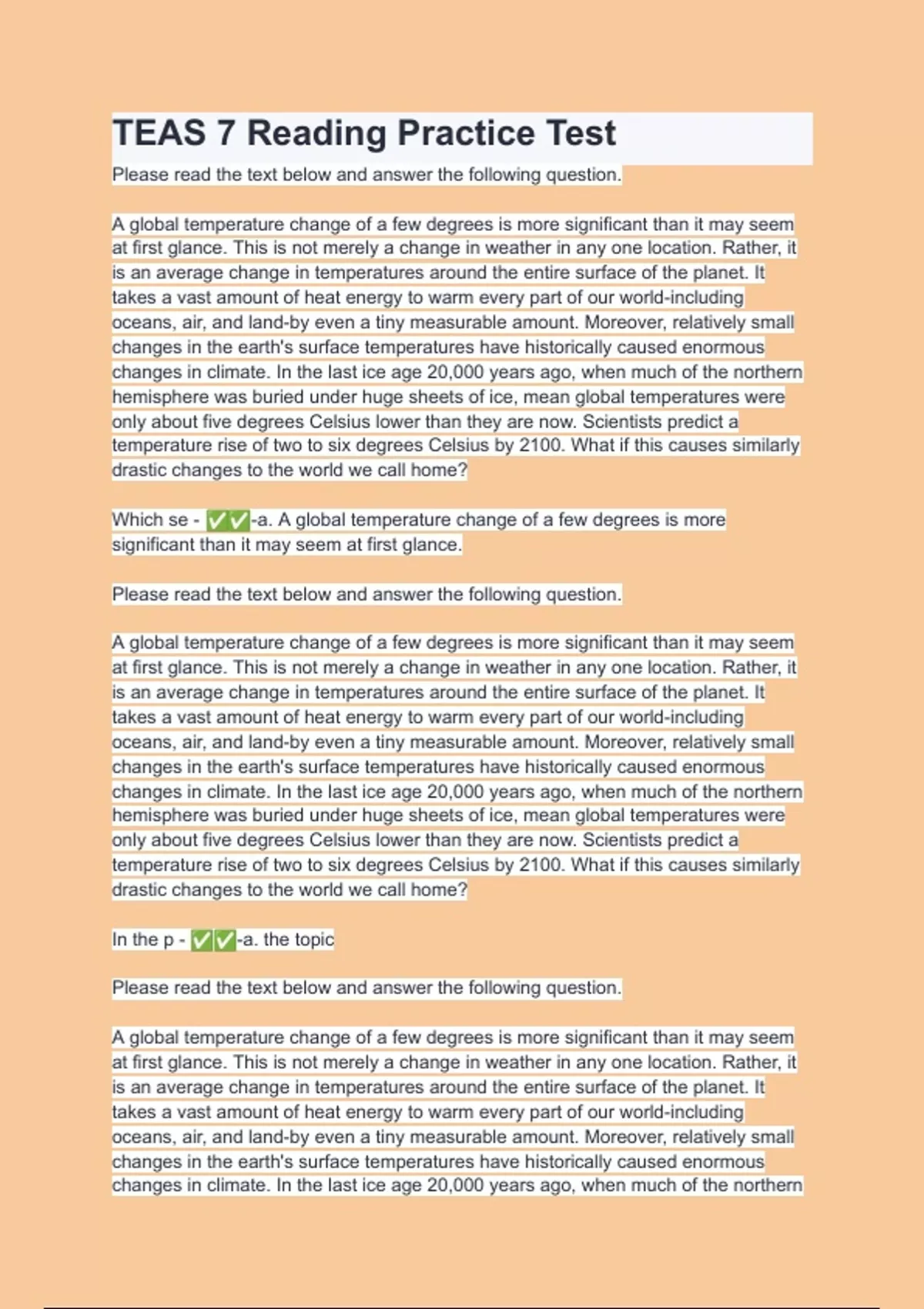 TEAS 7 Reading Practice Test

Please read the text below and answer the following question.

A global temperature change of a few degrees is more significant than it may seem at first glance. This is not merely a change in weather in any one location. Rather, it is an average change in temperatures around the entire surface of the planet. It takes a vast amount of heat energy to warm every part of our world-including oceans, air, and land-by even a tiny measurable amount. Moreover, relatively small changes in the earth's surface temperatures have historically caused enormous changes in climate. In the last ice age 20,000 years ago, when much of the northern hemisphere was buried under huge sheets of ice, mean global temperatures were only about five degrees Celsius lower than they are now. Scientists predict a temperature rise of two to six degrees Celsius by 2100. What if this causes similarly drastic changes to the world we call home?

Which se - ✅✅-a. A global temperature change of a few degrees is more significant than it may seem at first glance.

Please read the text below and answer the following question.

A global temperature change of a few degrees is more significant than it may seem at first glance. This is not merely a change in weather in any one location. Rather, it is an average change in temperatures around the entire surface of the planet. It takes a vast amount of heat energy to warm every part of our world-including oceans, air, and land-by even a tiny measurable amount. Moreover, relatively small changes in the earth's surface temperatures have historically caused enormous changes in climate. In the last ice age 20,000 years ago, when much of the northern hemisphere was buried under huge sheets of ice, mean global temperatures were only about five degrees Celsius lower than they are now. Scientists predict a temperature rise of two to six degrees Celsius by 2100. What if this causes similarly drastic changes to the world we call home?

In the p - ✅✅-a. the topic

Please read the text below and answer the following question.

A global temperature change of a few degrees is more significant than it may seem at first glance. This is not merely a change in weather in any one location. Rather, it is an average change in temperatures around the entire surface of the planet. It takes a vast amount of heat energy to warm every part of our world-including oceans, air, and land-by even a tiny measurable amount. Moreover, relatively small changes in the earth's surface temperatures have historically caused enormous changes in climate. In the last ice age 20,000 years ago, when much of the northern